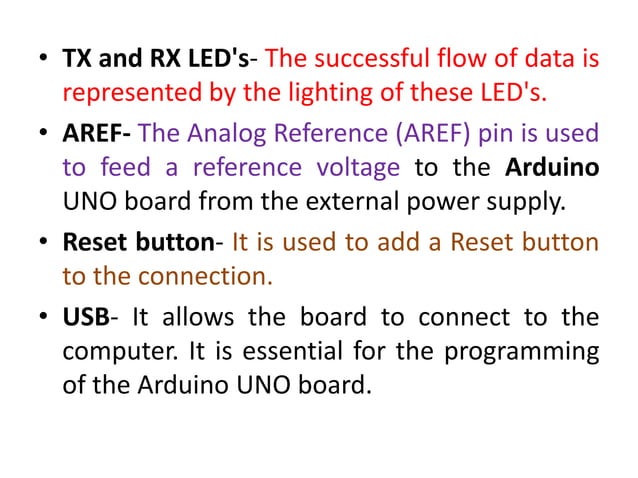 • TX and RX LED's- The successful flow of data is represented by the lighting of these LED's.

• AREF- The Analog Reference (AREF) pin is used to feed a reference voltage to the Arduino UNO board from the external power supply.

• Reset button- It is used to add a Reset button to the connection.

• USB- It allows the board to connect to the computer. It is essential for the programming of the Arduino UNO board.